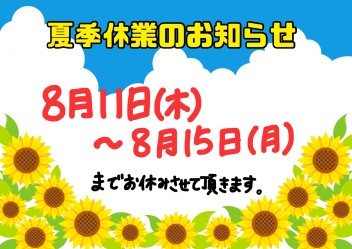 夏季休業のお知らせ

8月11日(木)
～8月15日(月)

までお休みさせて頂きます。